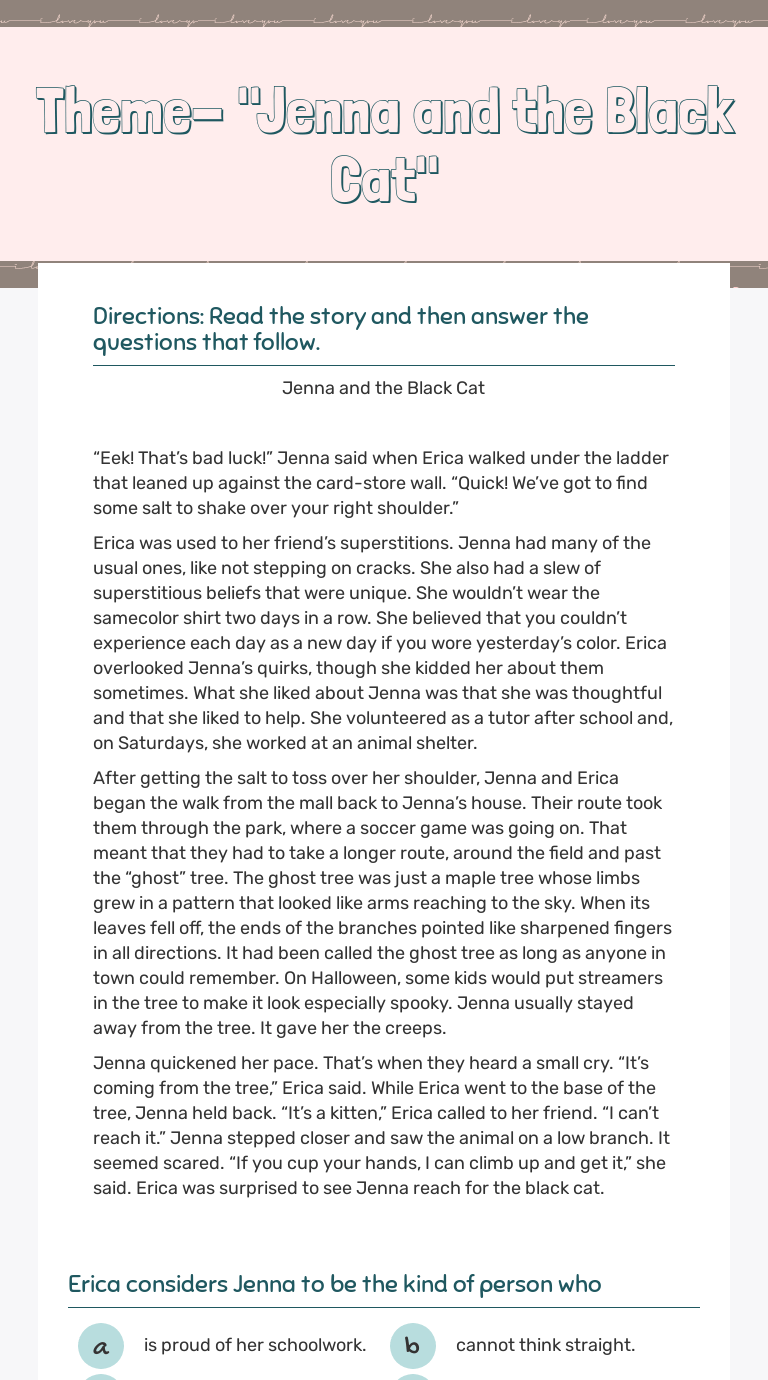 Theme- "Jenna and the Black Cat"

Directions: Read the story and then answer the questions that follow.

Jenna and the Black Cat

"Eek! That's bad luck!" Jenna said when Erica walked under the ladder that leaned up against the card-store wall. "Quick! We've got to find some salt to shake over your right shoulder."

Erica was used to her friend's superstitions. Jenna had many of the usual ones, like not stepping on cracks. She also had a slew of superstitious beliefs that were unique. She wouldn't wear the samecolor shirt two days in a row. She believed that you couldn't experience each day as a new day if you wore yesterday's color. Erica overlooked Jenna's quirks, though she kidded her about them sometimes. What she liked about Jenna was that she was thoughtful and that she liked to help. She volunteered as a tutor after school and, on Saturdays, she worked at an animal shelter.

After getting the salt to toss over her shoulder, Jenna and Erica began the walk from the mall back to Jenna's house. Their route took them through the park, where a soccer game was going on. That meant that they had to take a longer route, around the field and past the "ghost" tree. The ghost tree was just a maple tree whose limbs grew in a pattern that looked like arms reaching to the sky. When its leaves fell off, the ends of the branches pointed like sharpened fingers in all directions. It had been called the ghost tree as long as anyone in town could remember. On Halloween, some kids would put streamers in the tree to make it look especially spooky. Jenna usually stayed away from the tree. It gave her the creeps.

Jenna quickened her pace. That's when they heard a small cry. "It's coming from the tree," Erica said. While Erica went to the base of the tree, Jenna held back. "It's a kitten," Erica called to her friend. "I can't reach it." Jenna stepped closer and saw the animal on a low branch. It seemed scared. "If you cup your hands, I can climb up and get it," she said. Erica was surprised to see Jenna reach for the black cat.

Erica considers Jenna to be the kind of person who

a is proud of her schoolwork. b cannot think straight.